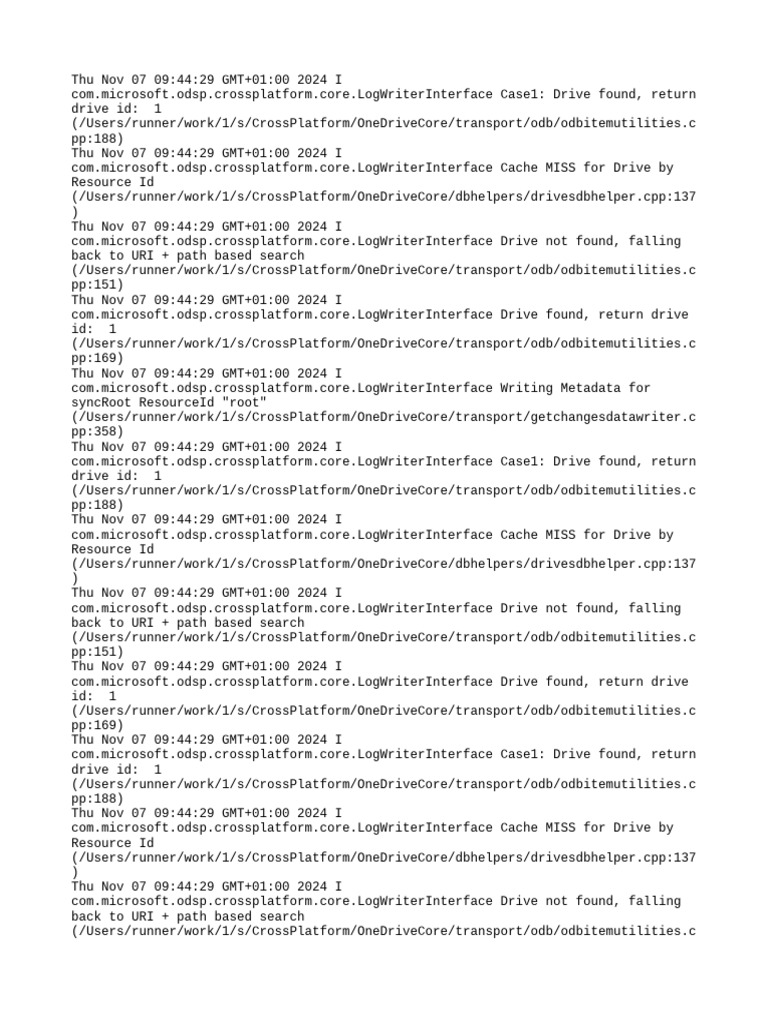 Thu Nov 07 09:44:29 GMT+01:00 2024 I com.microsoft.odsp.crossplatform.core.LogWriterInterface Case1: Drive found, return drive id:  1 (/Users/runner/work/1/s/CrossPlatform/OneDriveCore/transport/odb/odbitemutilities.cpp:188)
Thu Nov 07 09:44:29 GMT+01:00 2024 I com.microsoft.odsp.crossplatform.core.LogWriterInterface Cache MISS for Drive by Resource Id (/Users/runner/work/1/s/CrossPlatform/OneDriveCore/dbhelpers/drivesdbhelper.cpp:137)
Thu Nov 07 09:44:29 GMT+01:00 2024 I com.microsoft.odsp.crossplatform.core.LogWriterInterface Drive not found, falling back to URI + path based search (/Users/runner/work/1/s/CrossPlatform/OneDriveCore/transport/odb/odbitemutilities.cpp:151)
Thu Nov 07 09:44:29 GMT+01:00 2024 I com.microsoft.odsp.crossplatform.core.LogWriterInterface Drive found, return drive id:  1 (/Users/runner/work/1/s/CrossPlatform/OneDriveCore/transport/odb/odbitemutilities.cpp:169)
Thu Nov 07 09:44:29 GMT+01:00 2024 I com.microsoft.odsp.crossplatform.core.LogWriterInterface Writing Metadata for syncRoot ResourceId "root" (/Users/runner/work/1/s/CrossPlatform/OneDriveCore/transport/getchangesdatawriter.cpp:358)
Thu Nov 07 09:44:29 GMT+01:00 2024 I com.microsoft.odsp.crossplatform.core.LogWriterInterface Case1: Drive found, return drive id:  1 (/Users/runner/work/1/s/CrossPlatform/OneDriveCore/transport/odb/odbitemutilities.cpp:188)
Thu Nov 07 09:44:29 GMT+01:00 2024 I com.microsoft.odsp.crossplatform.core.LogWriterInterface Cache MISS for Drive by Resource Id (/Users/runner/work/1/s/CrossPlatform/OneDriveCore/dbhelpers/drivesdbhelper.cpp:137)
Thu Nov 07 09:44:29 GMT+01:00 2024 I com.microsoft.odsp.crossplatform.core.LogWriterInterface Drive not found, falling back to URI + path based search (/Users/runner/work/1/s/CrossPlatform/OneDriveCore/transport/odb/odbitemutilities.cpp:151)
Thu Nov 07 09:44:29 GMT+01:00 2024 I com.microsoft.odsp.crossplatform.core.LogWriterInterface Drive found, return drive id:  1 (/Users/runner/work/1/s/CrossPlatform/OneDriveCore/transport/odb/odbitemutilities.cpp:169)
Thu Nov 07 09:44:29 GMT+01:00 2024 I com.microsoft.odsp.crossplatform.core.LogWriterInterface Case1: Drive found, return drive id:  1 (/Users/runner/work/1/s/CrossPlatform/OneDriveCore/transport/odb/odbitemutilities.cpp:188)
Thu Nov 07 09:44:29 GMT+01:00 2024 I com.microsoft.odsp.crossplatform.core.LogWriterInterface Cache MISS for Drive by Resource Id (/Users/runner/work/1/s/CrossPlatform/OneDriveCore/dbhelpers/drivesdbhelper.cpp:137)
Thu Nov 07 09:44:29 GMT+01:00 2024 I com.microsoft.odsp.crossplatform.core.LogWriterInterface Drive not found, falling back to URI + path based search (/Users/runner/work/1/s/CrossPlatform/OneDriveCore/transport/odb/odbitemutilities.c